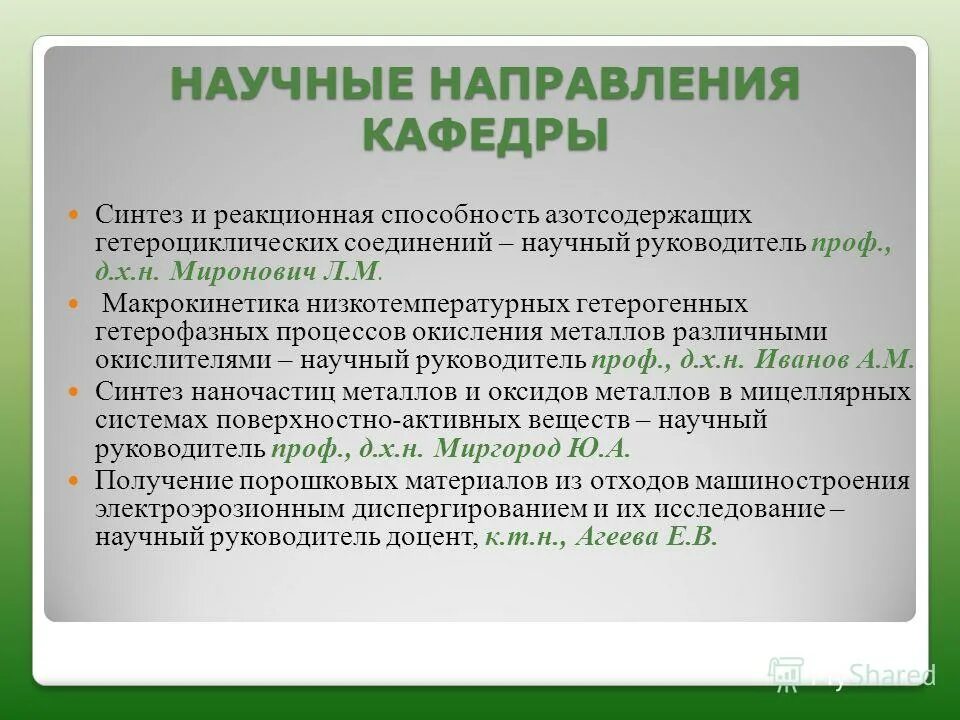 НАУЧНЫЕ НАПРАВЛЕНИЯ КАФЕДРЫ

Синтез и реакционная способность азотсодержащих гетероциклических соединений – научный руководитель проф., д.х.н. Миронович Л.М.

Макрокинетика низкотемпературных гетерогенных гетерофазных процессов окисления металлов различными окислителями – научный руководитель проф., д.х.н. Иванов А.М.

Синтез наночастиц металлов и оксидов металлов в мицеллярных системах поверхностно-активных веществ – научный руководитель проф., д.х.н. Миргород Ю.А.

Получение порошковых материалов из отходов машиностроения электроэрозионным диспергированием и их исследование – научный руководитель доцент, к.т.н., Агеева Е.В.

MyShared